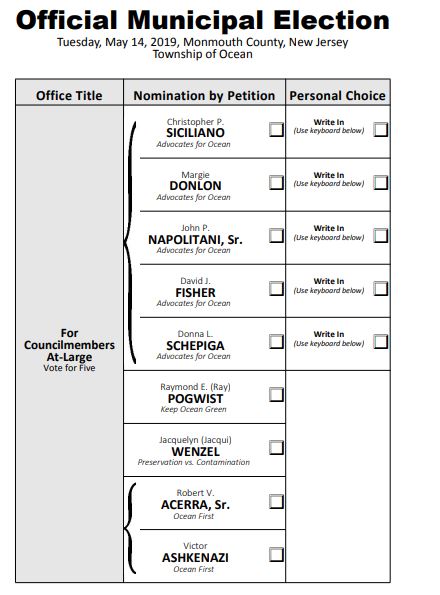 Official Municipal Election

Tuesday, May 14, 2019, Monmouth County, New Jersey
Township of Ocean

| Office Title | Nomination by Petition | Personal Choice |
|---|---|---|
| For Councilmembers At-Large Vote for Five | Christopher P. SICILIANO Advocates for Ocean | Write In (Use keyboard below) |
| | Margie DONLON Advocates for Ocean | Write In (Use keyboard below) |
| | John P. NAPOLITANI, Sr. Advocates for Ocean | Write In (Use keyboard below) |
| | David J. FISHER Advocates for Ocean | Write In (Use keyboard below) |
| | Donna L. SCHEPIGA Advocates for Ocean | Write In (Use keyboard below) |
| | Raymond E. (Ray) POGWIST Keep Ocean Green | |
| | Jacquelyn (Jacqui) WENZEL Preservation vs. Contamination | |
| | Robert V. ACERRA, Sr. Ocean First | |
| | Victor ASHKENAZI Ocean First | |